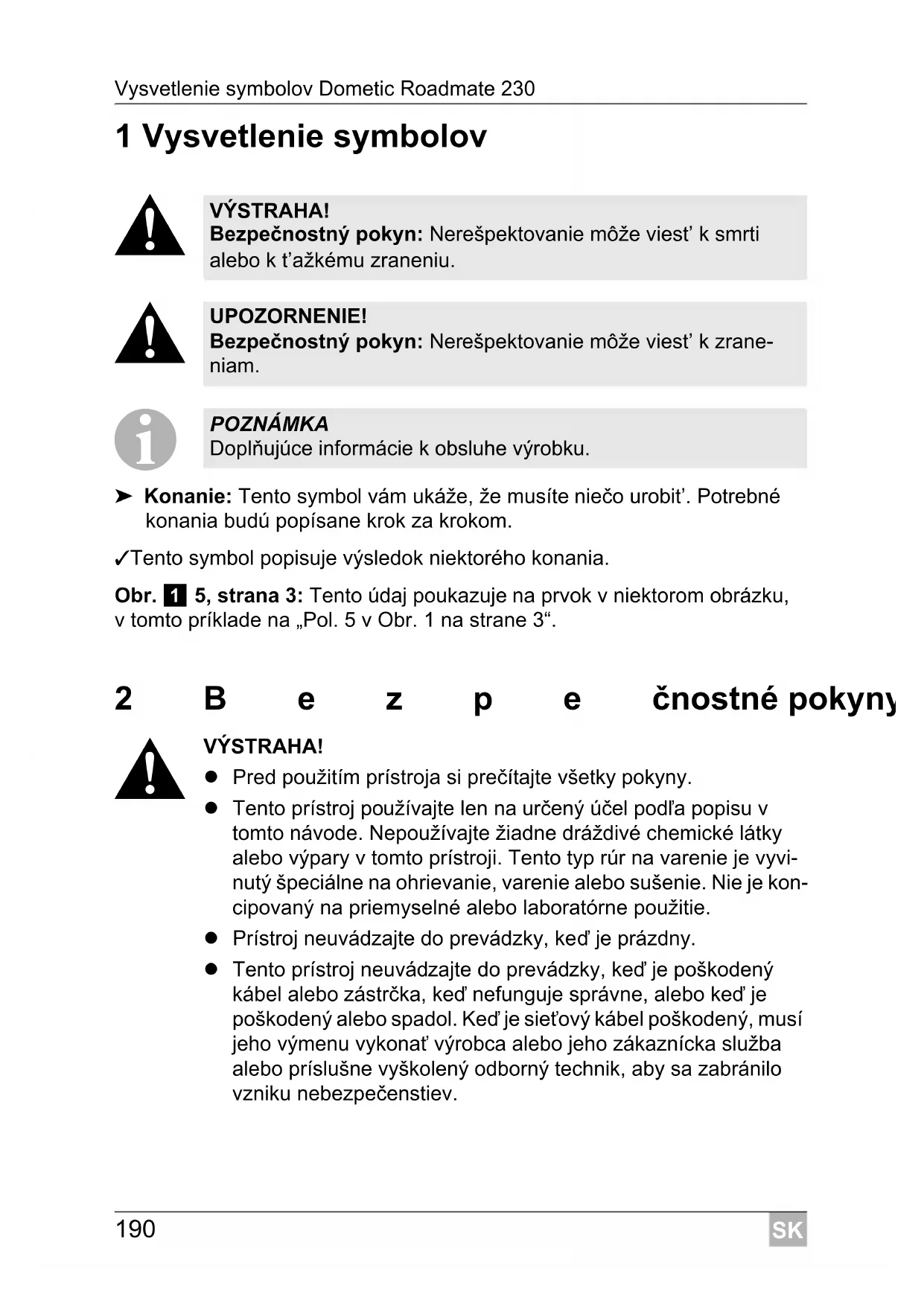 Vysvetlenie symbolov Dometic Roadmate 230

1 Vysvetlenie symbolov

VÝSTRAHA!
Bezpečnostný pokyn: Nerešpektovanie môže viesť k smrti alebo k ťažkému zraneniu.

UPOZORNENIE!
Bezpečnostný pokyn: Nerešpektovanie môže viesť k zraneniam.

POZNÁMKA
Doplňujúce informácie k obsluhe výrobku.

➤ Konanie: Tento symbol vám ukáže, že musíte niečo urobiť. Potrebné konania budú popísane krok za krokom.

✓Tento symbol popisuje výsledok niektorého konania.

Obr. 1 5, strana 3: Tento údaj poukazuje na prvok v niektorom obrázku, v tomto príklade na „Pol. 5 v Obr. 1 na strane 3“.

2 B e z p e čnostné pokyny

VÝSTRAHA!
● Pred použitím prístroja si prečítajte všetky pokyny.
● Tento prístroj používajte len na určený účel podľa popisu v tomto návode. Nepoužívajte žiadne dráždivé chemické látky alebo výpary v tomto prístroji. Tento typ rúr na varenie je vyvinutý špeciálne na ohrievanie, varenie alebo sušenie. Nie je koncipovaný na priemyselné alebo laboratórne použitie.
● Prístroj neuvádzajte do prevádzky, keď je prázdny.
● Tento prístroj neuvádzajte do prevádzky, keď je poškodený kábel alebo zástrčka, keď nefunguje správne, alebo keď je poškodený alebo spadol. Keď je sieťový kábel poškodený, musí jeho výmenu vykonať výrobca alebo jeho zákaznícka služba alebo príslušne vyškolený odborný technik, aby sa zabránilo vzniku nebezpečenstiev.

190 SK